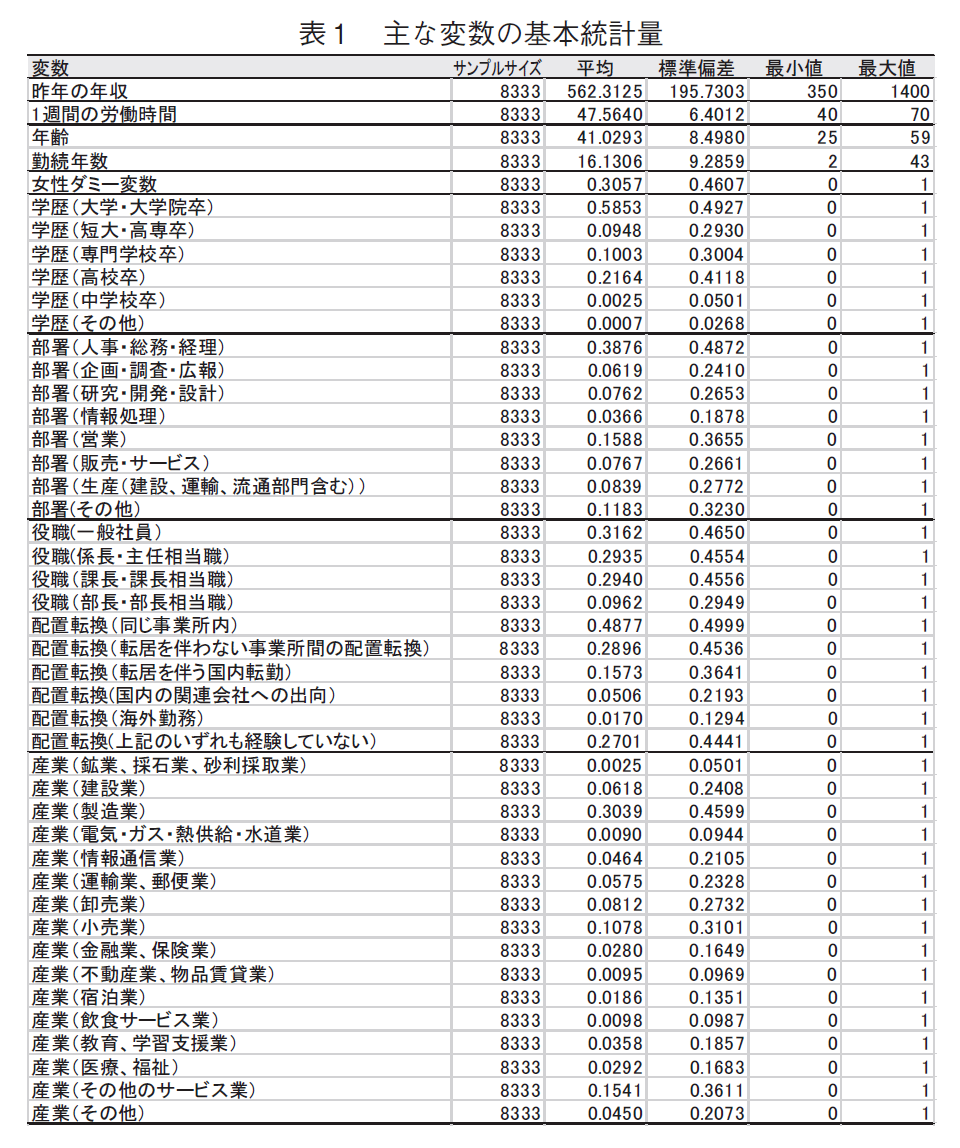 表１　主な変数の基本統計量

| 変数 | サンプルサイズ | 平均 | 標準偏差 | 最小値 | 最大値 |
|---|---|---|---|---|---|
| 昨年の年収 | 8333 | 562.3125 | 195.7303 | 350 | 1400 |
| 1週間の労働時間 | 8333 | 47.5640 | 6.4012 | 40 | 70 |
| 年齢 | 8333 | 41.0293 | 8.4980 | 25 | 59 |
| 勤続年数 | 8333 | 16.1306 | 9.2859 | 2 | 43 |
| 女性ダミー変数 | 8333 | 0.3057 | 0.4607 | 0 | 1 |
| 学歴（大学・大学院卒） | 8333 | 0.5853 | 0.4927 | 0 | 1 |
| 学歴（短大・高専卒） | 8333 | 0.0948 | 0.2930 | 0 | 1 |
| 学歴（専門学校卒） | 8333 | 0.1003 | 0.3004 | 0 | 1 |
| 学歴（高校卒） | 8333 | 0.2164 | 0.4118 | 0 | 1 |
| 学歴（中学校卒） | 8333 | 0.0025 | 0.0501 | 0 | 1 |
| 学歴（その他） | 8333 | 0.0007 | 0.0268 | 0 | 1 |
| 部署（人事・総務・経理） | 8333 | 0.3876 | 0.4872 | 0 | 1 |
| 部署（企画・調査・広報） | 8333 | 0.0619 | 0.2410 | 0 | 1 |
| 部署（研究・開発・設計） | 8333 | 0.0762 | 0.2653 | 0 | 1 |
| 部署（情報処理） | 8333 | 0.0366 | 0.1878 | 0 | 1 |
| 部署（営業） | 8333 | 0.1588 | 0.3655 | 0 | 1 |
| 部署（販売・サービス） | 8333 | 0.0767 | 0.2661 | 0 | 1 |
| 部署（生産（建設、運輸、流通部門含む）） | 8333 | 0.0839 | 0.2772 | 0 | 1 |
| 部署（その他） | 8333 | 0.1183 | 0.3230 | 0 | 1 |
| 役職（一般社員） | 8333 | 0.3162 | 0.4650 | 0 | 1 |
| 役職（係長・主任相当職） | 8333 | 0.2935 | 0.4554 | 0 | 1 |
| 役職（課長・課長相当職） | 8333 | 0.2940 | 0.4556 | 0 | 1 |
| 役職（部長・部長相当職） | 8333 | 0.0962 | 0.2949 | 0 | 1 |
| 配置転換（同じ事業所内） | 8333 | 0.4877 | 0.4999 | 0 | 1 |
| 配置転換（転居を伴わない事業所間の配置転換） | 8333 | 0.2896 | 0.4536 | 0 | 1 |
| 配置転換（転居を伴う国内転勤） | 8333 | 0.1573 | 0.3641 | 0 | 1 |
| 配置転換（国内の関連会社への出向） | 8333 | 0.0506 | 0.2193 | 0 | 1 |
| 配置転換（海外勤務） | 8333 | 0.0170 | 0.1294 | 0 | 1 |
| 配置転換（上記のいずれも経験していない） | 8333 | 0.2701 | 0.4441 | 0 | 1 |
| 産業（鉱業、採石業、砂利採取業） | 8333 | 0.0025 | 0.0501 | 0 | 1 |
| 産業（建設業） | 8333 | 0.0618 | 0.2408 | 0 | 1 |
| 産業（製造業） | 8333 | 0.3039 | 0.4599 | 0 | 1 |
| 産業（電気・ガス・熱供給・水道業） | 8333 | 0.0090 | 0.0944 | 0 | 1 |
| 産業（情報通信業） | 8333 | 0.0464 | 0.2105 | 0 | 1 |
| 産業（運輸業、郵便業） | 8333 | 0.0575 | 0.2328 | 0 | 1 |
| 産業（卸売業） | 8333 | 0.0812 | 0.2732 | 0 | 1 |
| 産業（小売業） | 8333 | 0.1078 | 0.3101 | 0 | 1 |
| 産業（金融業、保険業） | 8333 | 0.0280 | 0.1649 | 0 | 1 |
| 産業（不動産業、物品賃貸業） | 8333 | 0.0095 | 0.0969 | 0 | 1 |
| 産業（宿泊業） | 8333 | 0.0186 | 0.1351 | 0 | 1 |
| 産業（飲食サービス業） | 8333 | 0.0098 | 0.0987 | 0 | 1 |
| 産業（教育、学習支援業） | 8333 | 0.0358 | 0.1857 | 0 | 1 |
| 産業（医療、福祉） | 8333 | 0.0292 | 0.1683 | 0 | 1 |
| 産業（その他のサービス業） | 8333 | 0.1541 | 0.3611 | 0 | 1 |
| 産業（その他） | 8333 | 0.0450 | 0.2073 | 0 | 1 |